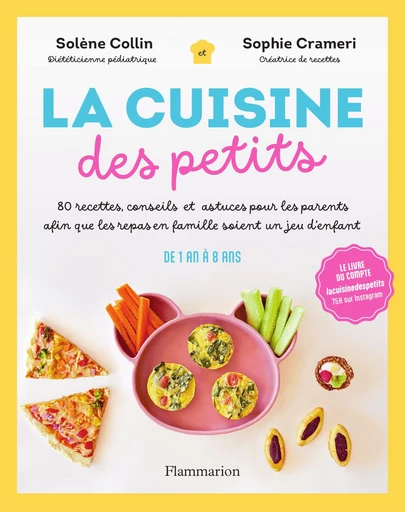 Solène Collin
Diététicienne pédiatrique

et

Sophie Crameri
Créatrice de recettes

LA CUISINE
des petits

80 recettes, conseils et astuces pour les parents afin que les repas en famille soient un jeu d'enfant

DE 1 AN À 8 ANS

LE LIVRE DU COMPTE lacuisinedespetits 75K sur Instagram

Flammarion